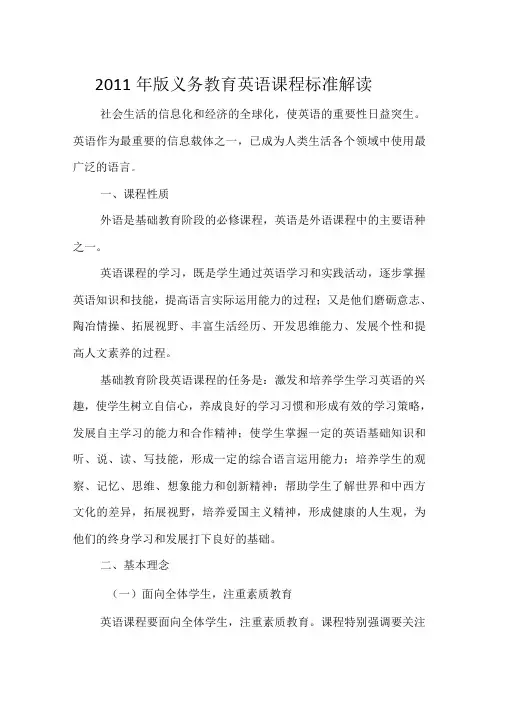 2011年版义务教育英语课程标准解读

社会生活的信息化和经济的全球化，使英语的重要性日益突生。英语作为最重要的信息载体之一，已成为人类生活各个领域中使用最广泛的语言。

一、课程性质

外语是基础教育阶段的必修课程，英语是外语课程中的主要语种之一。

英语课程的学习，既是学生通过英语学习和实践活动，逐步掌握英语知识和技能，提高语言实际运用能力的过程；又是他们磨砺意志、陶冶情操、拓展视野、丰富生活经历、开发思维能力、发展个性和提高人文素养的过程。

基础教育阶段英语课程的任务是：激发和培养学生学习英语的兴趣，使学生树立自信心，养成良好的学习习惯和形成有效的学习策略，发展自主学习的能力和合作精神；使学生掌握一定的英语基础知识和听、说、读、写技能，形成一定的综合语言运用能力；培养学生的观察、记忆、思维、想象能力和创新精神；帮助学生了解世界和中西方文化的差异，拓展视野，培养爱国主义精神，形成健康的人生观，为他们的终身学习和发展打下良好的基础。

二、基本理念

（一）面向全体学生，注重素质教育

英语课程要面向全体学生，注重素质教育。课程特别强调要关注